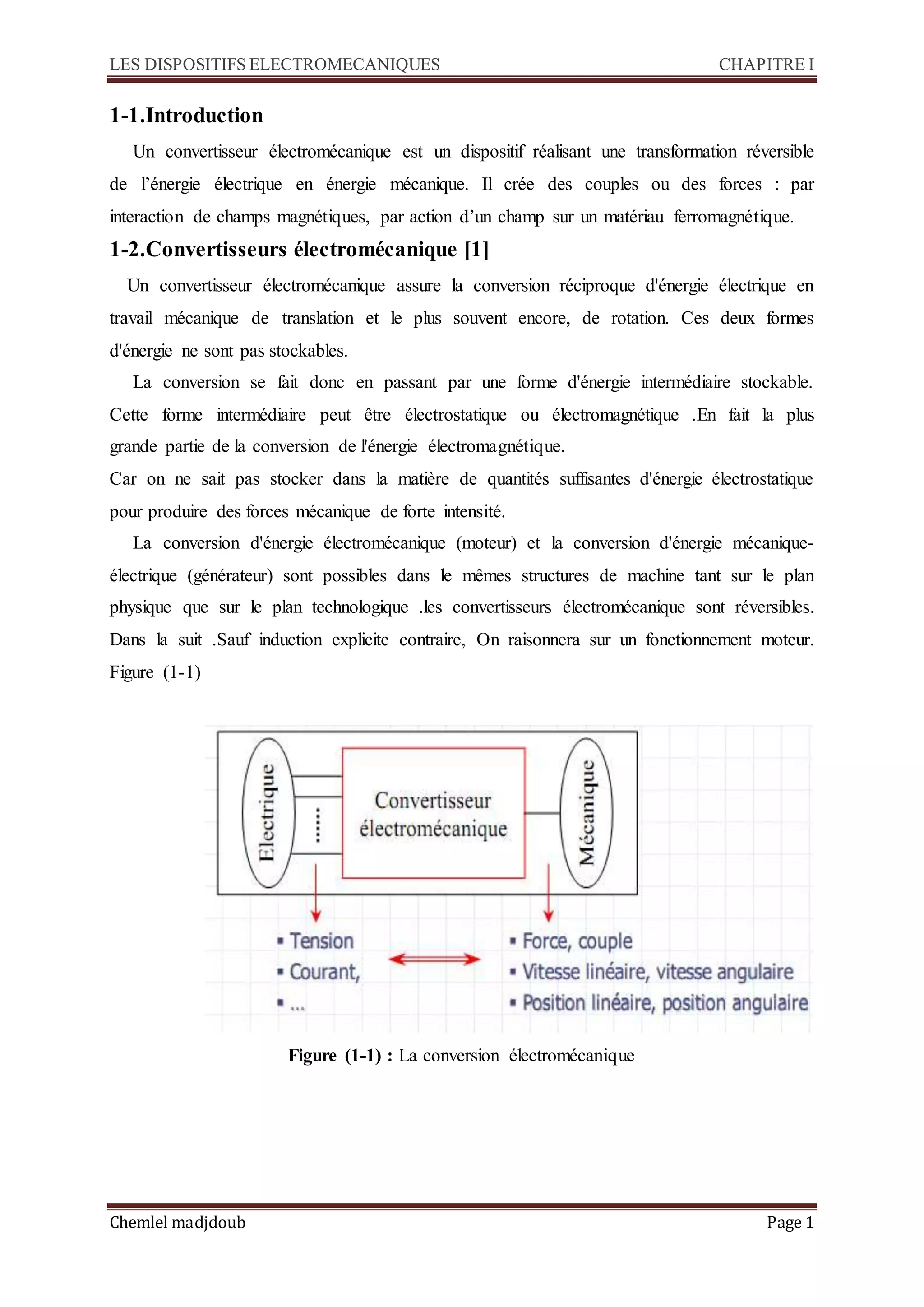 LES DISPOSITIFS ELECTROMECANIQUES CHAPITRE I

1-1.Introduction

Un convertisseur électromécanique est un dispositif réalisant une transformation réversible de l’énergie électrique en énergie mécanique. Il crée des couples ou des forces : par interaction de champs magnétiques, par action d’un champ sur un matériau ferromagnétique.

1-2.Convertisseurs électromécanique [1]

Un convertisseur électromécanique assure la conversion réciproque d'énergie électrique en travail mécanique de translation et le plus souvent encore, de rotation. Ces deux formes d'énergie ne sont pas stockables.

La conversion se fait donc en passant par une forme d'énergie intermédiaire stockable. Cette forme intermédiaire peut être électrostatique ou électromagnétique .En fait la plus grande partie de la conversion de l'énergie électromagnétique.

Car on ne sait pas stocker dans la matière de quantités suffisantes d'énergie électrostatique pour produire des forces mécanique de forte intensité.

La conversion d'énergie électromécanique (moteur) et la conversion d'énergie mécanique-électrique (générateur) sont possibles dans le mêmes structures de machine tant sur le plan physique que sur le plan technologique .les convertisseurs électromécanique sont réversibles. Dans la suit .Sauf induction explicite contraire, On raisonnera sur un fonctionnement moteur. Figure (1-1)

Electrique
......
Convertisseur électromécanique
Mécanique

▪ Tension
▪ Courant,
▪ ...

▪ Force, couple
▪ Vitesse linéaire, vitesse angulaire
▪ Position linéaire, position angulaire

Figure (1-1) : La conversion électromécanique

Chemlel madjdoub Page 1